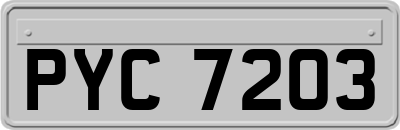 PYC 7203